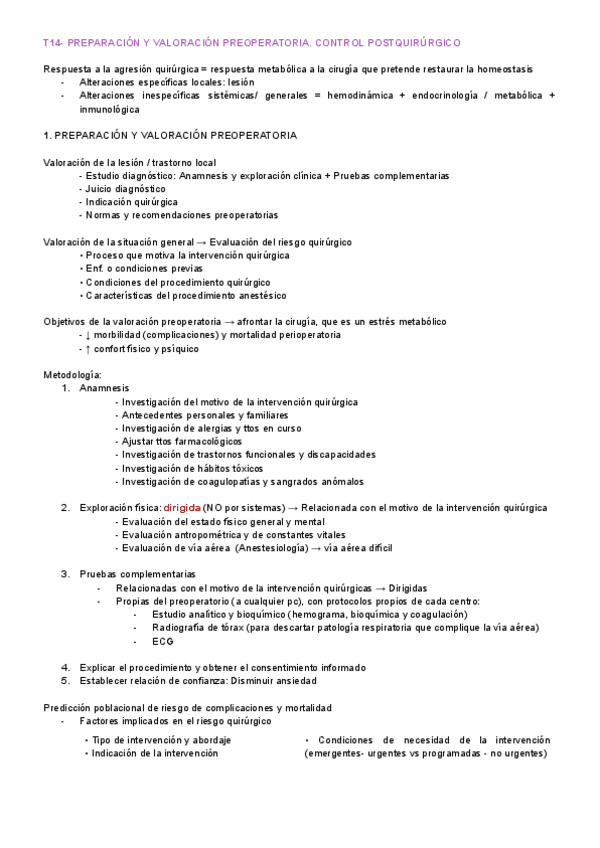 T14- PREPARACIÓN Y VALORACIÓN PREOPERATORIA. CONTROL POSTQUIRÚRGICO

Respuesta a la agresión quirúrgica = respuesta metabólica a la cirugía que pretende restaurar la homeostasis
- Alteraciones específicas locales: lesión
- Alteraciones inespecíficas sistémicas/ generales = hemodinámica + endocrinología / metabólica + inmunológica

1. PREPARACIÓN Y VALORACIÓN PREOPERATORIA

Valoración de la lesión / trastorno local
- Estudio diagnóstico: Anamnesis y exploración clínica + Pruebas complementarias
- Juicio diagnóstico
- Indicación quirúrgica
- Normas y recomendaciones preoperatorias

Valoración de la situación general → Evaluación del riesgo quirúrgico
• Proceso que motiva la intervención quirúrgica
• Enf. o condiciones previas
• Condiciones del procedimiento quirúrgico
• Características del procedimiento anestésico

Objetivos de la valoración preoperatoria → afrontar la cirugía, que es un estrés metabólico
- ↓ morbilidad (complicaciones) y mortalidad perioperatoria
- ↑ confort físico y psíquico

Metodología:
1. Anamnesis
- Investigación del motivo de la intervención quirúrgica
- Antecedentes personales y familiares
- Investigación de alergias y ttos en curso
- Ajustar ttos farmacológicos
- Investigación de trastornos funcionales y discapacidades
- Investigación de hábitos tóxicos
- Investigación de coagulopatías y sangrados anómalos

2. Exploración física: dirigida (NO por sistemas) → Relacionada con el motivo de la intervención quirúrgica
- Evaluación del estado físico general y mental
- Evaluación antropométrica y de constantes vitales
- Evaluación de vía aérea (Anestesiología) → vía aérea difícil

3. Pruebas complementarias
- Relacionadas con el motivo de la intervención quirúrgicas → Dirigidas
- Propias del preoperatorio (a cualquier pc), con protocolos propios de cada centro:
- Estudio analítico y bioquímico (hemograma, bioquímica y coagulación)
- Radiografía de tórax (para descartar patología respiratoria que complique la vía aérea)
- ECG

4. Explicar el procedimiento y obtener el consentimiento informado
5. Establecer relación de confianza: Disminuir ansiedad

Predicción poblacional de riesgo de complicaciones y mortalidad
- Factores implicados en el riesgo quirúrgico
• Tipo de intervención y abordaje
• Indicación de la intervención

• Condiciones de necesidad de la intervención (emergentes- urgentes vs programadas - no urgentes)